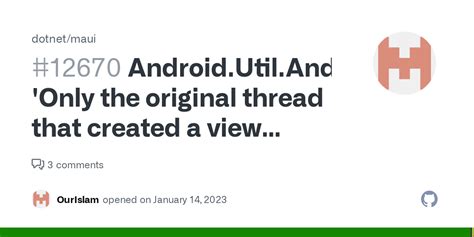 dotnet/maui

#12670 Android.Util.And
'Only the original thread that created a view...

3 comments

OurIslam opened on January 14, 2023